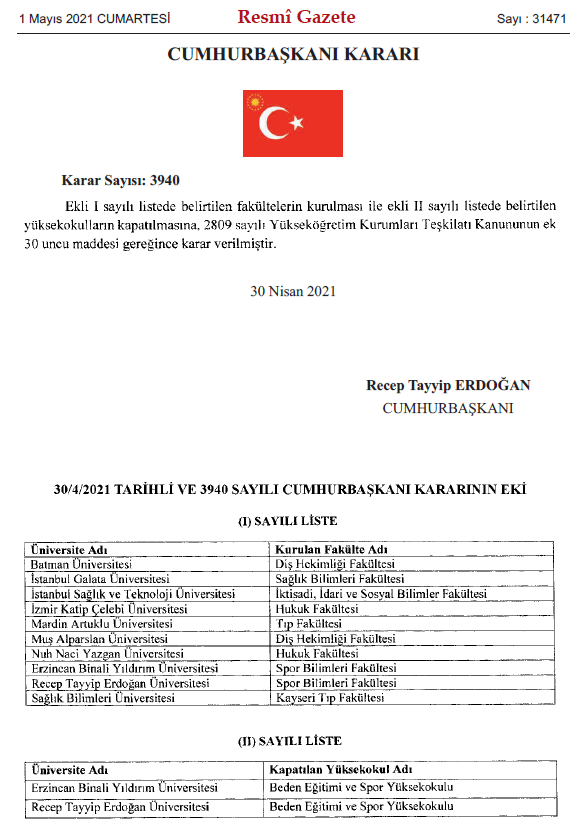 1 Mayıs 2021 CUMARTESİ

Resmî Gazete

Sayı : 31471

CUMHURBAŞKANI KARARI

Karar Sayısı: 3940

Ekli I sayılı listede belirtilen fakültelerin kurulması ile ekli II sayılı listede belirtilen yüksekokulların kapatılmasına, 2809 sayılı Yükseköğretim Kurumları Teşkilatı Kanununun ek 30 uncu maddesi gereğince karar verilmiştir.

30 Nisan 2021

Recep Tayyip ERDOĞAN
CUMHURBAŞKANI

30/4/2021 TARİHLİ VE 3940 SAYILI CUMHURBAŞKANI KARARININ EKİ

(I) SAYILI LİSTE

| Üniversite Adı | Kurulan Fakülte Adı |
|---|---|
| Batman Üniversitesi | Diş Hekimliği Fakültesi |
| İstanbul Galata Üniversitesi | Sağlık Bilimleri Fakültesi |
| İstanbul Sağlık ve Teknoloji Üniversitesi | İktisadi, İdari ve Sosyal Bilimler Fakültesi |
| İzmir Katip Çelebi Üniversitesi | Hukuk Fakültesi |
| Mardin Artuklu Üniversitesi | Tıp Fakültesi |
| Muş Alparslan Üniversitesi | Diş Hekimliği Fakültesi |
| Nuh Naci Yazgan Üniversitesi | Hukuk Fakültesi |
| Erzincan Binali Yıldırım Üniversitesi | Spor Bilimleri Fakültesi |
| Recep Tayyip Erdoğan Üniversitesi | Spor Bilimleri Fakültesi |
| Sağlık Bilimleri Üniversitesi | Kayseri Tıp Fakültesi |

(II) SAYILI LİSTE

| Üniversite Adı | Kapatılan Yüksekokul Adı |
|---|---|
| Erzincan Binali Yıldırım Üniversitesi | Beden Eğitimi ve Spor Yüksekokulu |
| Recep Tayyip Erdoğan Üniversitesi | Beden Eğitimi ve Spor Yüksekokulu |